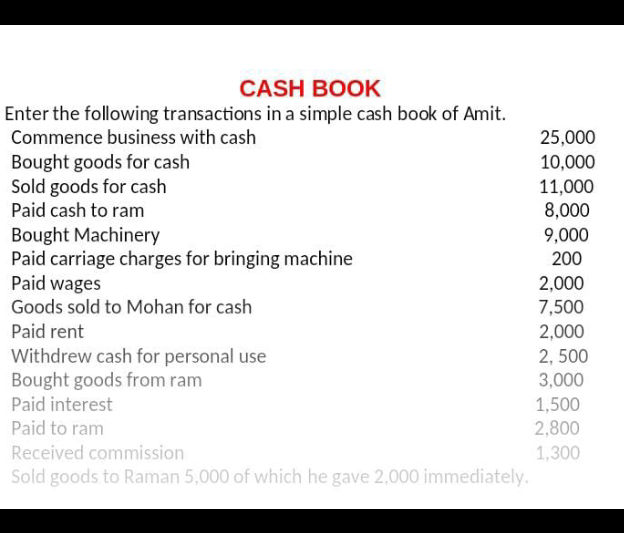 CASH BOOK

Enter the following transactions in a simple cash book of Amit.

| | |
|---|---|
| Commence business with cash | 25,000 |
| Bought goods for cash | 10,000 |
| Sold goods for cash | 11,000 |
| Paid cash to ram | 8,000 |
| Bought Machinery | 9,000 |
| Paid carriage charges for bringing machine | 200 |
| Paid wages | 2,000 |
| Goods sold to Mohan for cash | 7,500 |
| Paid rent | 2,000 |
| Withdrew cash for personal use | 2, 500 |
| Bought goods from ram | 3,000 |
| Paid interest | 1,500 |
| Paid to ram | 2,800 |
| Received commission | 1,300 |

Sold goods to Raman 5,000 of which he gave 2,000 immediately.